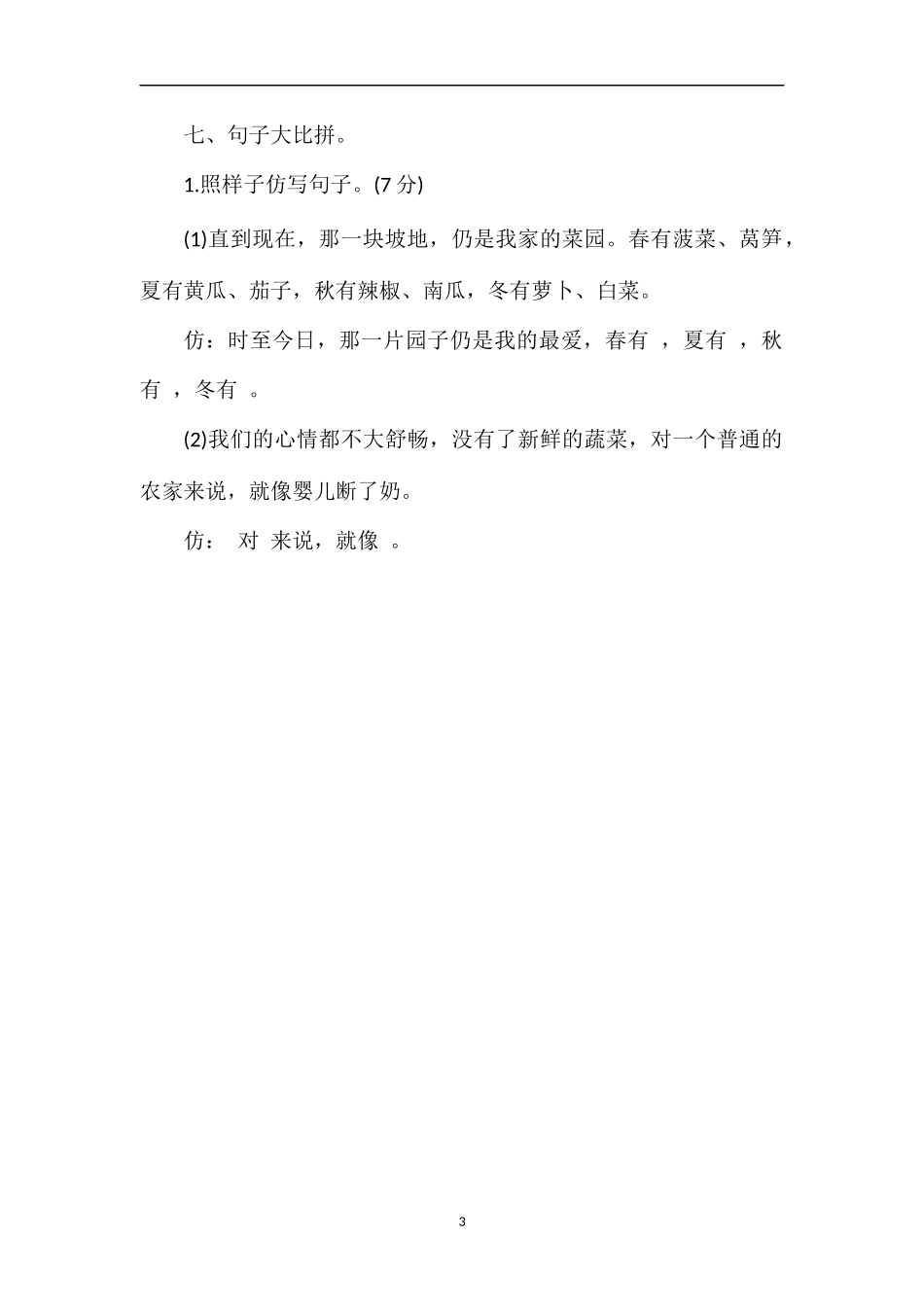 七、句子大比拼。

1.照样子仿写句子。(7 分)

(1)直到现在，那一块坡地，仍是我家的菜园。春有菠菜、莴笋，夏有黄瓜、茄子，秋有辣椒、南瓜，冬有萝卜、白菜。

仿：时至今日，那一片园子仍是我的最爱，春有 ，夏有 ，秋有 ，冬有 。

(2)我们的心情都不大舒畅，没有了新鲜的蔬菜，对一个普通的农家来说，就像婴儿断了奶。

仿： 对 来说，就像 。

3